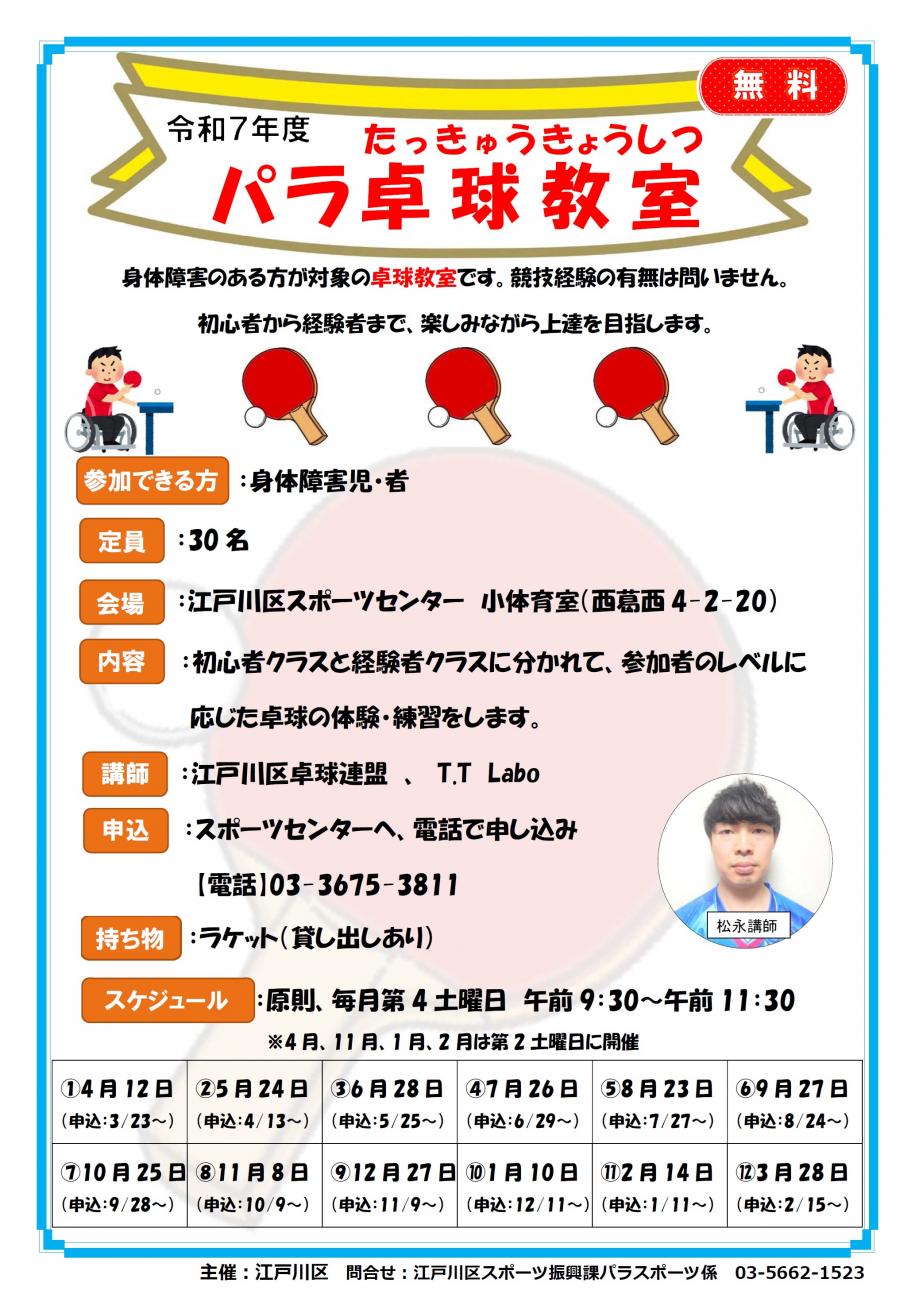 無料

令和7年度

たっきゅうきょうしつ
パラ卓球教室

身体障害のある方が対象の卓球教室です。競技経験の有無は問いません。

初心者から経験者まで、楽しみながら上達を目指します。

参加できる方 :身体障害児・者

定員 :30名

会場 :江戸川区スポーツセンター 小体育室(西葛西4-2-20)

内容 :初心者クラスと経験者クラスに分かれて、参加者のレベルに応じた卓球の体験・練習をします。

講師 :江戸川区卓球連盟 、 T.T Labo

申込 :スポーツセンターへ、電話で申し込み
【電話】03-3675-3811

持ち物 :ラケット(貸し出しあり)

松永講師

スケジュール :原則、毎月第4土曜日 午前9:30～午前11:30

※4月、11月、1月、2月は第2土曜日に開催

| ①4月12日 (申込:3/23～) | ②5月24日 (申込:4/13～) | ③6月28日 (申込:5/25～) | ④7月26日 (申込:6/29～) | ⑤8月23日 (申込:7/27～) | ⑥9月27日 (申込:8/24～) |
|---|---|---|---|---|---|
| ⑦10月25日 (申込:9/28～) | ⑧11月8日 (申込:10/9～) | ⑨12月27日 (申込:11/9～) | ⑩1月10日 (申込:12/11～) | ⑪2月14日 (申込:1/11～) | ⑫3月28日 (申込:2/15～) |

主催:江戸川区 問合せ:江戸川区スポーツ振興課パラスポーツ係 03-5662-1523